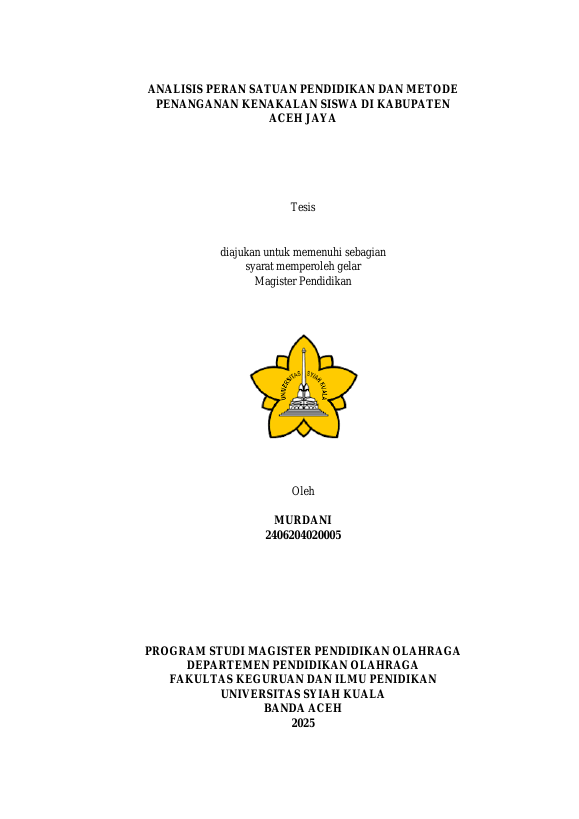 ANALISIS PERAN SATUAN PENDIDIKAN DAN METODE PENANGANAN KENAKALAN SISWA DI KABUPATEN ACEH JAYA

Tesis

diajukan untuk memenuhi sebagian syarat memperoleh gelar Magister Pendidikan

UNIVERSITAS SYIAH KUALA

Oleh

MURDANI
2406204020005

PROGRAM STUDI MAGISTER PENDIDIKAN OLAHRAGA
DEPARTEMEN PENDIDIKAN OLAHRAGA
FAKULTAS KEGURUAN DAN ILMU PENIDIKAN
UNIVERSITAS SYIAH KUALA
BANDA ACEH
2025